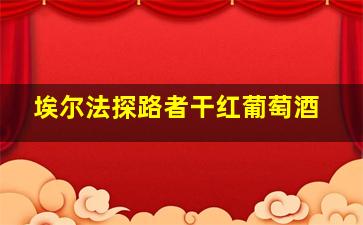 埃尔法探路者干红葡萄酒